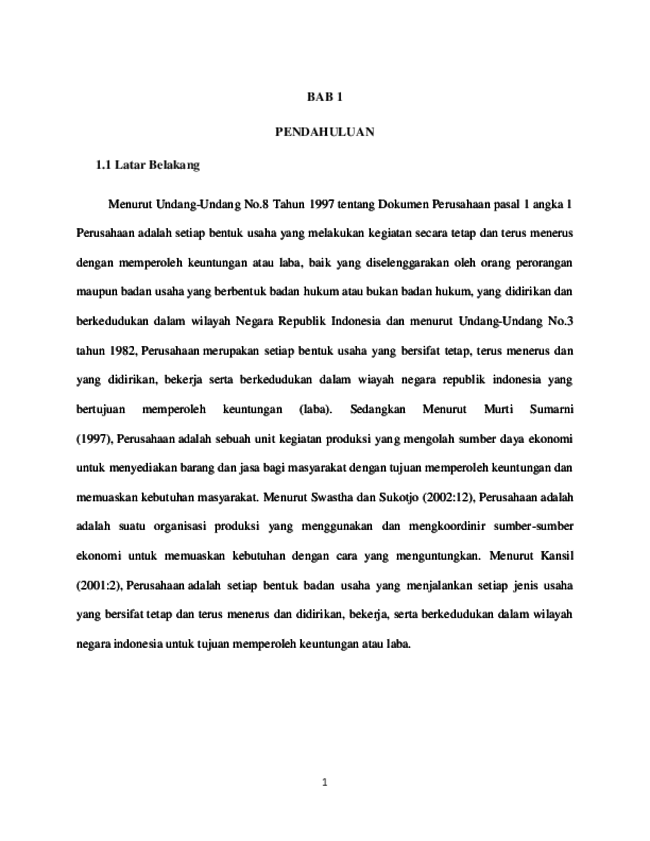 BAB 1

PENDAHULUAN

1.1 Latar Belakang

Menurut Undang-Undang No.8 Tahun 1997 tentang Dokumen Perusahaan pasal 1 angka 1 Perusahaan adalah setiap bentuk usaha yang melakukan kegiatan secara tetap dan terus menerus dengan memperoleh keuntungan atau laba, baik yang diselenggarakan oleh orang perorangan maupun badan usaha yang berbentuk badan hukum atau bukan badan hukum, yang didirikan dan berkedudukan dalam wilayah Negara Republik Indonesia dan menurut Undang-Undang No.3 tahun 1982, Perusahaan merupakan setiap bentuk usaha yang bersifat tetap, terus menerus dan yang didirikan, bekerja serta berkedudukan dalam wiayah negara republik indonesia yang bertujuan memperoleh keuntungan (laba). Sedangkan Menurut Murti Sumarni (1997), Perusahaan adalah sebuah unit kegiatan produksi yang mengolah sumber daya ekonomi untuk menyediakan barang dan jasa bagi masyarakat dengan tujuan memperoleh keuntungan dan memuaskan kebutuhan masyarakat. Menurut Swastha dan Sukotjo (2002:12), Perusahaan adalah adalah suatu organisasi produksi yang menggunakan dan mengkoordinir sumber-sumber ekonomi untuk memuaskan kebutuhan dengan cara yang menguntungkan. Menurut Kansil (2001:2), Perusahaan adalah setiap bentuk badan usaha yang menjalankan setiap jenis usaha yang bersifat tetap dan terus menerus dan didirikan, bekerja, serta berkedudukan dalam wilayah negara indonesia untuk tujuan memperoleh keuntungan atau laba.

1